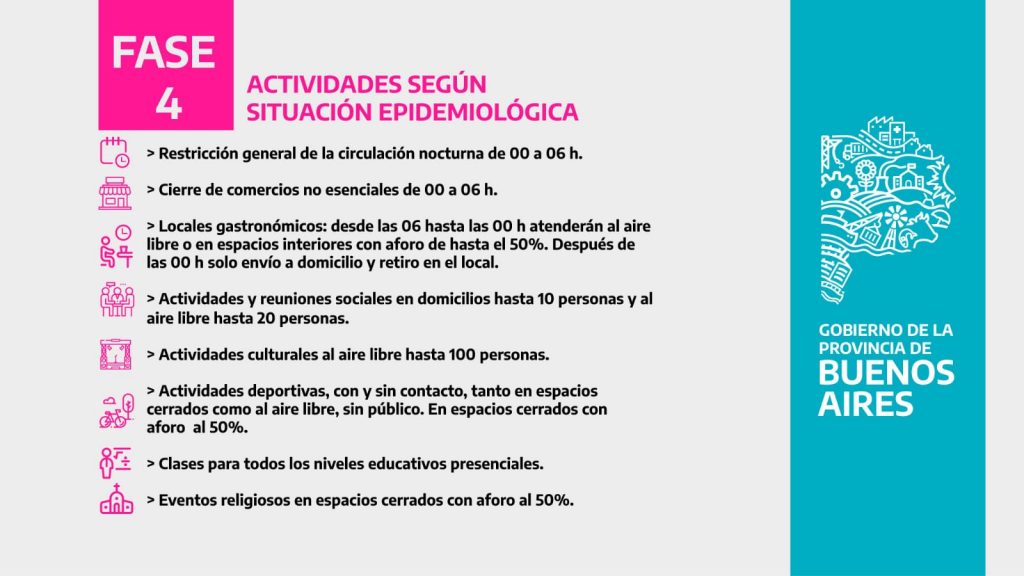 FASE 4

ACTIVIDADES SEGÚN SITUACIÓN EPIDEMIOLÓGICA

> Restricción general de la circulación nocturna de 00 a 06 h.

> Cierre de comercios no esenciales de 00 a 06 h.

> Locales gastronómicos: desde las 06 hasta las 00 h atenderán al aire libre o en espacios interiores con aforo de hasta el 50%. Después de las 00 h solo envío a domicilio y retiro en el local.

> Actividades y reuniones sociales en domicilios hasta 10 personas y al aire libre hasta 20 personas.

> Actividades culturales al aire libre hasta 100 personas.

> Actividades deportivas, con y sin contacto, tanto en espacios cerrados como al aire libre, sin público. En espacios cerrados con aforo al 50%.

> Clases para todos los niveles educativos presenciales.

> Eventos religiosos en espacios cerrados con aforo al 50%.

GOBIERNO DE LA PROVINCIA DE BUENOS AIRES